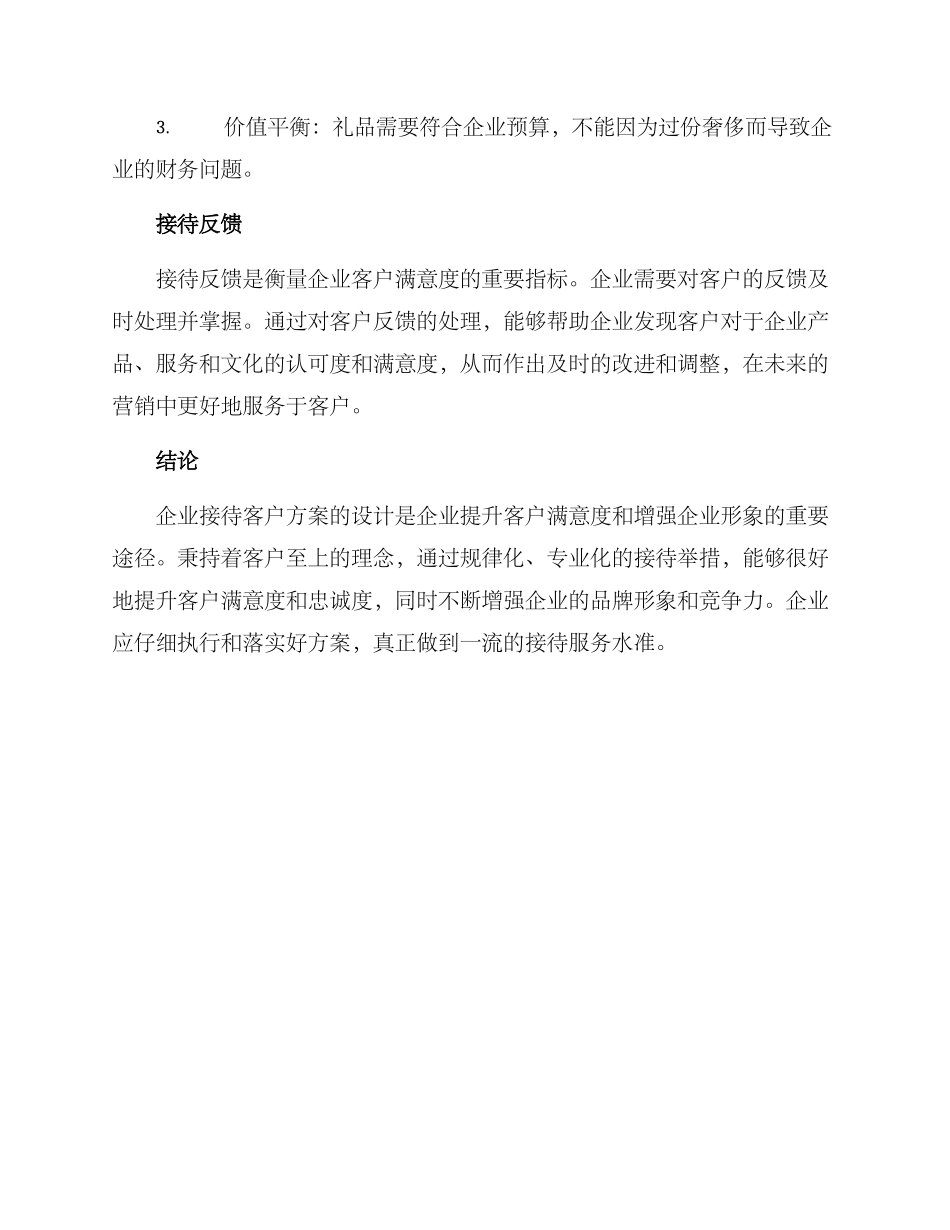 3. 价值平衡：礼品需要符合企业预算，不能因为过份奢侈而导致企业的财务问题。

接待反馈

接待反馈是衡量企业客户满意度的重要指标。企业需要对客户的反馈及时处理并掌握。通过对客户反馈的处理，能够帮助企业发现客户对于企业产品、服务和文化的认可度和满意度，从而作出及时的改进和调整，在未来的营销中更好地服务于客户。

结论

企业接待客户方案的设计是企业提升客户满意度和增强企业形象的重要途径。秉持着客户至上的理念，通过规律化、专业化的接待举措，能够很好地提升客户满意度和忠诚度，同时不断增强企业的品牌形象和竞争力。企业应仔细执行和落实好方案，真正做到一流的接待服务水准。